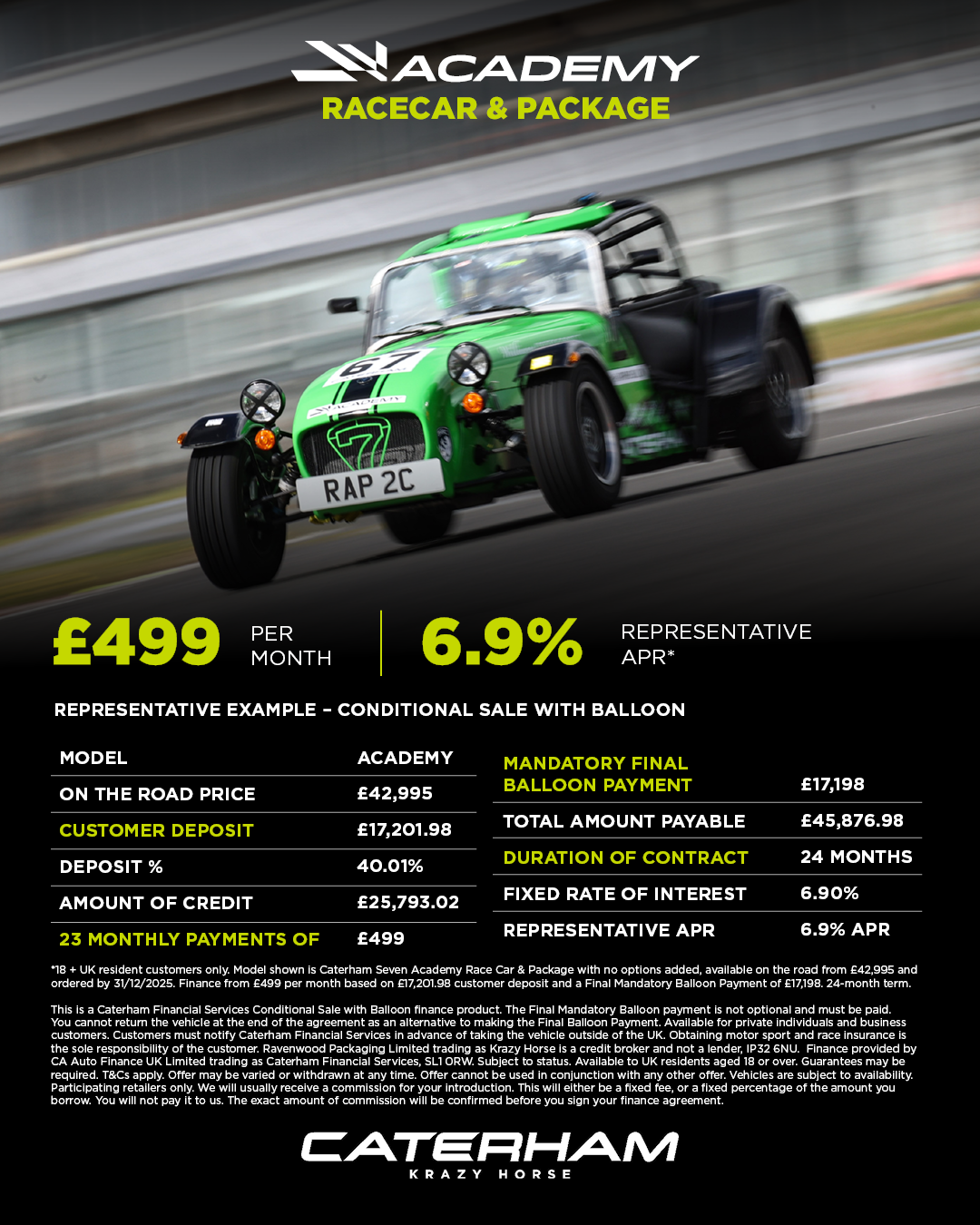 ACADEMY
RACECAR & PACKAGE

67
ACADEMY
7
RAP 2C

£499 PER MONTH

6.9% REPRESENTATIVE APR*

REPRESENTATIVE EXAMPLE – CONDITIONAL SALE WITH BALLOON

| MODEL | ACADEMY |
|---|---|
| ON THE ROAD PRICE | £42,995 |
| CUSTOMER DEPOSIT | £17,201.98 |
| DEPOSIT % | 40.01% |
| AMOUNT OF CREDIT | £25,793.02 |
| 23 MONTHLY PAYMENTS OF | £499 |

| MANDATORY FINAL BALLOON PAYMENT | £17,198 |
|---|---|
| TOTAL AMOUNT PAYABLE | £45,876.98 |
| DURATION OF CONTRACT | 24 MONTHS |
| FIXED RATE OF INTEREST | 6.90% |
| REPRESENTATIVE APR | 6.9% APR |

*18 + UK resident customers only. Model shown is Caterham Seven Academy Race Car & Package with no options added, available on the road from £42,995 and ordered by 31/12/2025. Finance from £499 per month based on £17,201.98 customer deposit and a Final Mandatory Balloon Payment of £17,198. 24-month term.

This is a Caterham Financial Services Conditional Sale with Balloon finance product. The Final Mandatory Balloon payment is not optional and must be paid. You cannot return the vehicle at the end of the agreement as an alternative to making the Final Balloon Payment. Available for private individuals and business customers. Customers must notify Caterham Financial Services in advance of taking the vehicle outside of the UK. Obtaining motor sport and race insurance is the sole responsibility of the customer. Ravenwood Packaging Limited trading as Krazy Horse is a credit broker and not a lender, IP32 6NU. Finance provided by CA Auto Finance UK Limited trading as Caterham Financial Services, SL1 0RW. Subject to status. Available to UK residents aged 18 or over. Guarantees may be required. T&Cs apply. Offer may be varied or withdrawn at any time. Offer cannot be used in conjunction with any other offer. Vehicles are subject to availability. Participating retailers only. We will usually receive a commission for your introduction. This will either be a fixed fee, or a fixed percentage of the amount you borrow. You will not pay it to us. The exact amount of commission will be confirmed before you sign your finance agreement.

CATERHAM
KRAZY HORSE